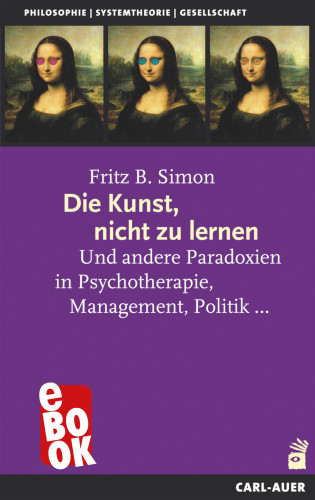 PHILOSOPHIE | SYSTEMTHEORIE | GESELLSCHAFT

Fritz B. Simon

Die Kunst, nicht zu lernen

Und andere Paradoxien in Psychotherapie, Management, Politik ...

eBOOK

CARL-AUER